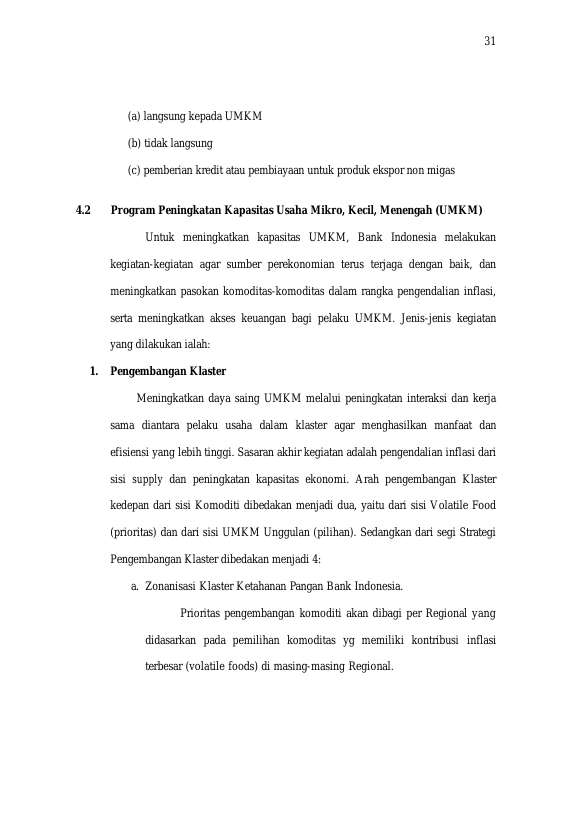 31

(a) langsung kepada UMKM

(b) tidak langsung

(c) pemberian kredit atau pembiayaan untuk produk ekspor non migas

4.2 Program Peningkatan Kapasitas Usaha Mikro, Kecil, Menengah (UMKM)

Untuk meningkatkan kapasitas UMKM, Bank Indonesia melakukan kegiatan-kegiatan agar sumber perekonomian terus terjaga dengan baik, dan meningkatkan pasokan komoditas-komoditas dalam rangka pengendalian inflasi, serta meningkatkan akses keuangan bagi pelaku UMKM. Jenis-jenis kegiatan yang dilakukan ialah:

1. Pengembangan Klaster

Meningkatkan daya saing UMKM melalui peningkatan interaksi dan kerja sama diantara pelaku usaha dalam klaster agar menghasilkan manfaat dan efisiensi yang lebih tinggi. Sasaran akhir kegiatan adalah pengendalian inflasi dari sisi supply dan peningkatan kapasitas ekonomi. Arah pengembangan Klaster kedepan dari sisi Komoditi dibedakan menjadi dua, yaitu dari sisi Volatile Food (prioritas) dan dari sisi UMKM Unggulan (pilihan). Sedangkan dari segi Strategi Pengembangan Klaster dibedakan menjadi 4:

a. Zonanisasi Klaster Ketahanan Pangan Bank Indonesia.

Prioritas pengembangan komoditi akan dibagi per Regional yang didasarkan pada pemilihan komoditas yg memiliki kontribusi inflasi terbesar (volatile foods) di masing-masing Regional.